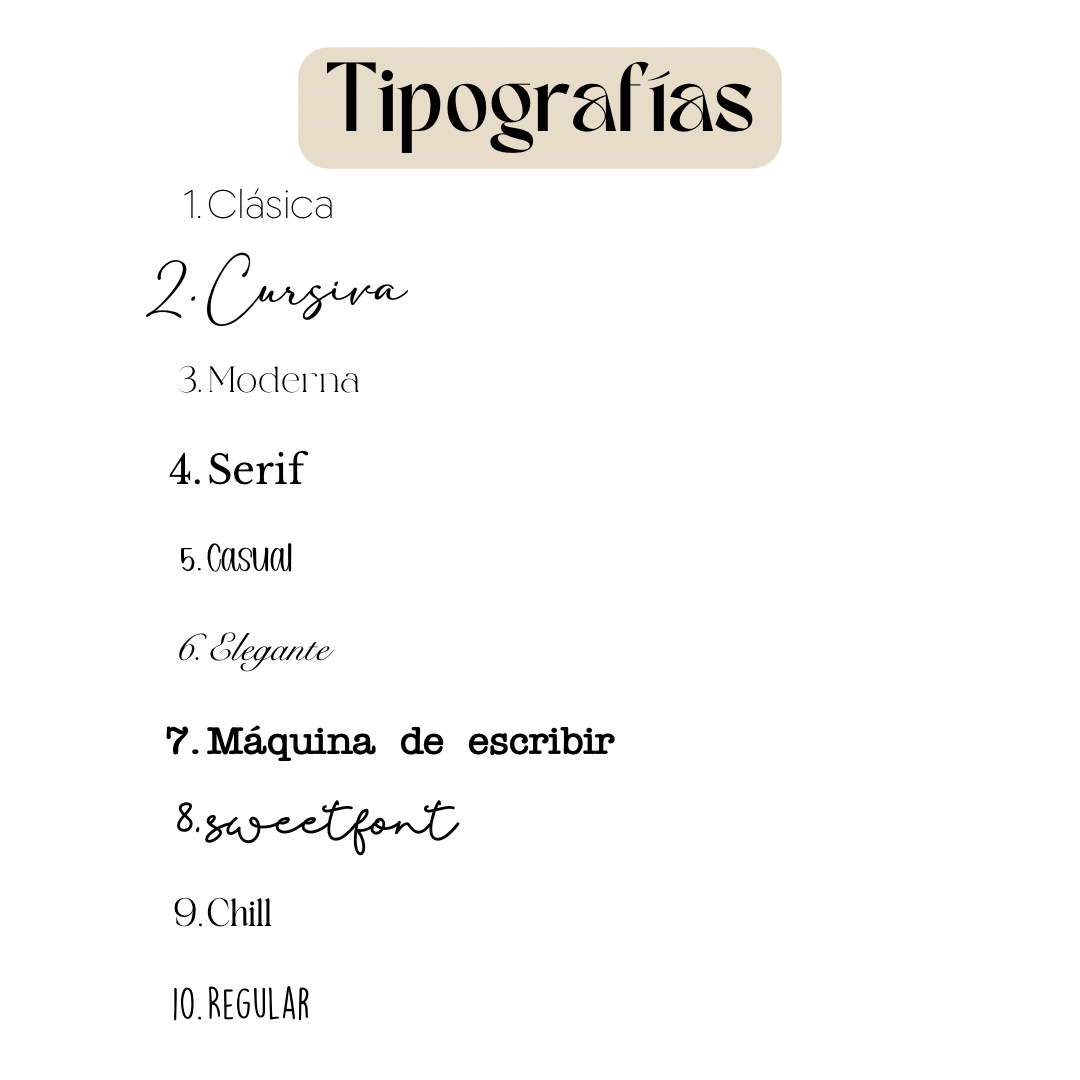 Tipografías

1. Clásica

2. Cursiva

3. Moderna

4. Serif

5. Casual

6. Elegante

7. Máquina de escribir

8. sweetfont

9. Chill

10. REGULAR